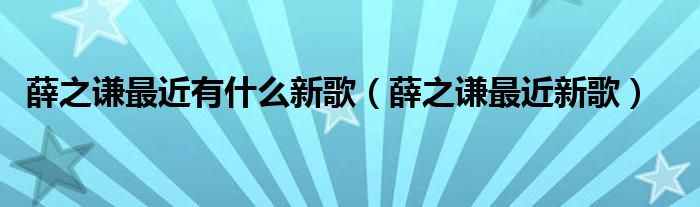 薛之谦最近有什么新歌（薛之谦最近新歌）